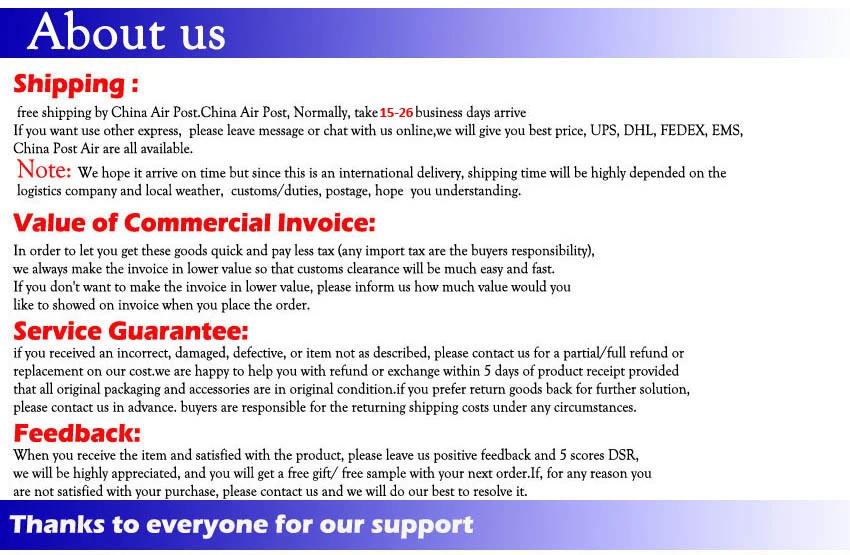 About us

Shipping :

free shipping by China Air Post.China Air Post, Normally, take 15-26 business days arrive
If you want use other express, please leave message or chat with us online,we will give you best price, UPS, DHL, FEDEX, EMS, China Post Air are all available.

Note: We hope it arrive on time but since this is an international delivery, shipping time will be highly depended on the logistics company and local weather, customs/duties, postage, hope you understanding.

Value of Commercial Invoice:

In order to let you get these goods quick and pay less tax (any import tax are the buyers responsibility), we always make the invoice in lower value so that customs clearance will be much easy and fast.
If you don't want to make the invoice in lower value, please inform us how much value would you like to showed on invoice when you place the order.

Service Guarantee:

if you received an incorrect, damaged, defective, or item not as described, please contact us for a partial/full refund or replacement on our cost.we are happy to help you with refund or exchange within 5 days of product receipt provided that all original packaging and accessories are in original condition.if you prefer return goods back for further solution, please contact us in advance. buyers are responsible for the returning shipping costs under any circumstances.

Feedback:

When you receive the item and satisfied with the product, please leave us positive feedback and 5 scores DSR, we will be highly appreciated, and you will get a free gift/ free sample with your next order.If, for any reason you are not satisfied with your purchase, please contact us and we will do our best to resolve it.

Thanks to everyone for our support